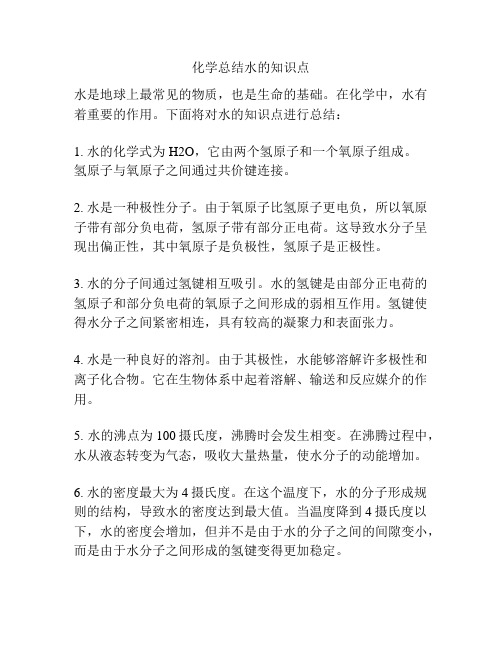 化学总结水的知识点

水是地球上最常见的物质，也是生命的基础。在化学中，水有着重要的作用。下面将对水的知识点进行总结：

1. 水的化学式为 H2O，它由两个氢原子和一个氧原子组成。氢原子与氧原子之间通过共价键连接。

2. 水是一种极性分子。由于氧原子比氢原子更电负，所以氧原子带有部分负电荷，氢原子带有部分正电荷。这导致水分子呈现出偏正性，其中氧原子是负极性，氢原子是正极性。

3. 水的分子间通过氢键相互吸引。水的氢键是由部分正电荷的氢原子和部分负电荷的氧原子之间形成的弱相互作用。氢键使得水分子之间紧密相连，具有较高的凝聚力和表面张力。

4. 水是一种良好的溶剂。由于其极性，水能够溶解许多极性和离子化合物。它在生物体系中起着溶解、输送和反应媒介的作用。

5. 水的沸点为 100 摄氏度，沸腾时会发生相变。在沸腾过程中，水从液态转变为气态，吸收大量热量，使水分子的动能增加。

6. 水的密度最大为 4 摄氏度。在这个温度下，水的分子形成规则的结构，导致水的密度达到最大值。当温度降到 4 摄氏度以下，水的密度会增加，但并不是由于水的分子之间的间隙变小，而是由于水分子之间形成的氢键变得更加稳定。